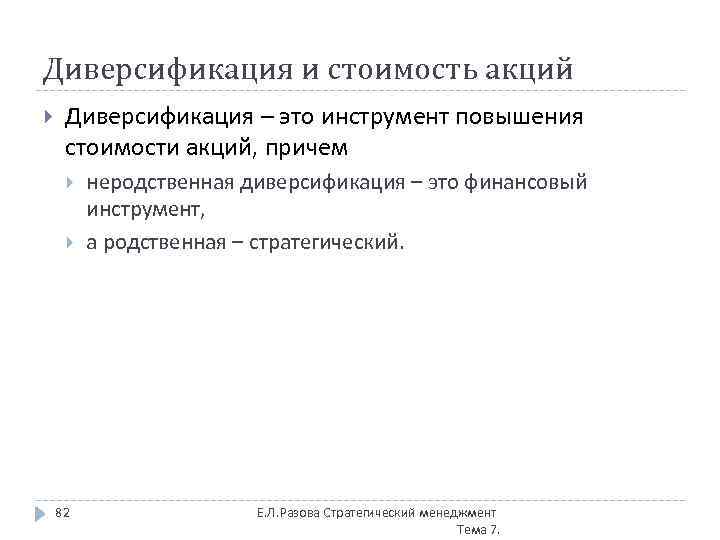 Диверсификация и стоимость акций

Диверсификация – это инструмент повышения стоимости акций, причем

неродственная диверсификация – это финансовый инструмент,

а родственная – стратегический.

82

Е.Л.Разова Стратегический менеджмент Тема 7.